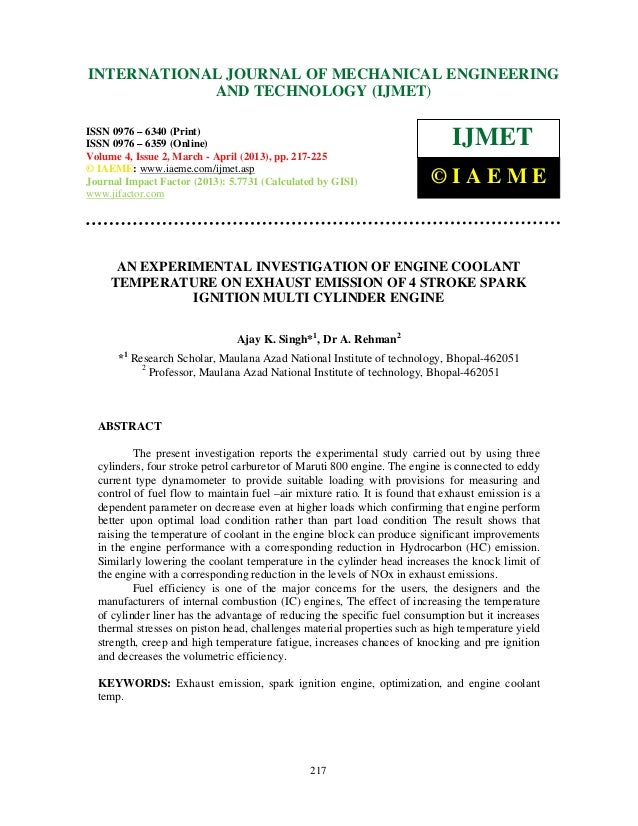 INTERNATIONAL JOURNAL OF MECHANICAL ENGINEERING AND TECHNOLOGY (IJMET)

ISSN 0976 – 6340 (Print)
ISSN 0976 – 6359 (Online)
Volume 4, Issue 2, March - April (2013), pp. 217-225
© IAEME: www.iaeme.com/ijmet.asp
Journal Impact Factor (2013): 5.7731 (Calculated by GISI)
www.jifactor.com

IJMET
© I A E M E

AN EXPERIMENTAL INVESTIGATION OF ENGINE COOLANT TEMPERATURE ON EXHAUST EMISSION OF 4 STROKE SPARK IGNITION MULTI CYLINDER ENGINE

Ajay K. Singh*$^1$, Dr A. Rehman$^2$

*$^1$ Research Scholar, Maulana Azad National Institute of technology, Bhopal-462051
$^2$ Professor, Maulana Azad National Institute of technology, Bhopal-462051

ABSTRACT

The present investigation reports the experimental study carried out by using three cylinders, four stroke petrol carburetor of Maruti 800 engine. The engine is connected to eddy current type dynamometer to provide suitable loading with provisions for measuring and control of fuel flow to maintain fuel –air mixture ratio. It is found that exhaust emission is a dependent parameter on decrease even at higher loads which confirming that engine perform better upon optimal load condition rather than part load condition The result shows that raising the temperature of coolant in the engine block can produce significant improvements in the engine performance with a corresponding reduction in Hydrocarbon (HC) emission. Similarly lowering the coolant temperature in the cylinder head increases the knock limit of the engine with a corresponding reduction in the levels of NOx in exhaust emissions.

Fuel efficiency is one of the major concerns for the users, the designers and the manufacturers of internal combustion (IC) engines, The effect of increasing the temperature of cylinder liner has the advantage of reducing the specific fuel consumption but it increases thermal stresses on piston head, challenges material properties such as high temperature yield strength, creep and high temperature fatigue, increases chances of knocking and pre ignition and decreases the volumetric efficiency.

KEYWORDS: Exhaust emission, spark ignition engine, optimization, and engine coolant temp.

217